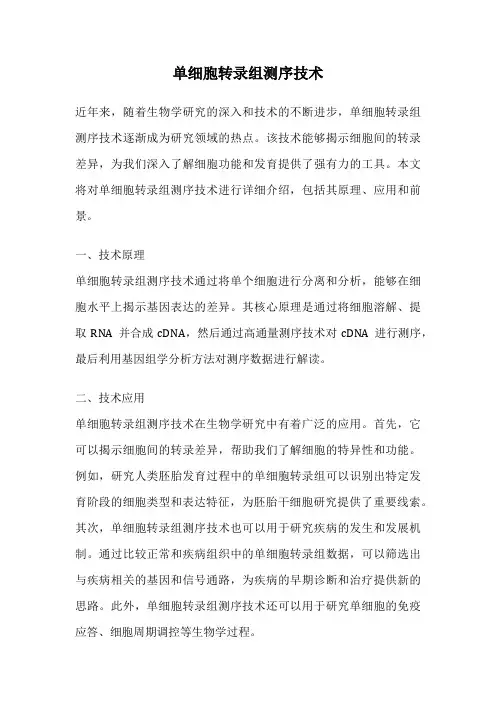 单细胞转录组测序技术

近年来，随着生物学研究的深入和技术的不断进步，单细胞转录组测序技术逐渐成为研究领域的热点。该技术能够揭示细胞间的转录差异，为我们深入了解细胞功能和发育提供了强有力的工具。本文将对单细胞转录组测序技术进行详细介绍，包括其原理、应用和前景。

一、技术原理

单细胞转录组测序技术通过将单个细胞进行分离和分析，能够在细胞水平上揭示基因表达的差异。其核心原理是通过将细胞溶解、提取 RNA 并合成 cDNA，然后通过高通量测序技术对 cDNA 进行测序，最后利用基因组学分析方法对测序数据进行解读。

二、技术应用

单细胞转录组测序技术在生物学研究中有着广泛的应用。首先，它可以揭示细胞间的转录差异，帮助我们了解细胞的特异性和功能。例如，研究人类胚胎发育过程中的单细胞转录组可以识别出特定发育阶段的细胞类型和表达特征，为胚胎干细胞研究提供了重要线索。其次，单细胞转录组测序技术也可以用于研究疾病的发生和发展机制。通过比较正常和疾病组织中的单细胞转录组数据，可以筛选出与疾病相关的基因和信号通路，为疾病的早期诊断和治疗提供新的思路。此外，单细胞转录组测序技术还可以用于研究单细胞的免疫应答、细胞周期调控等生物学过程。